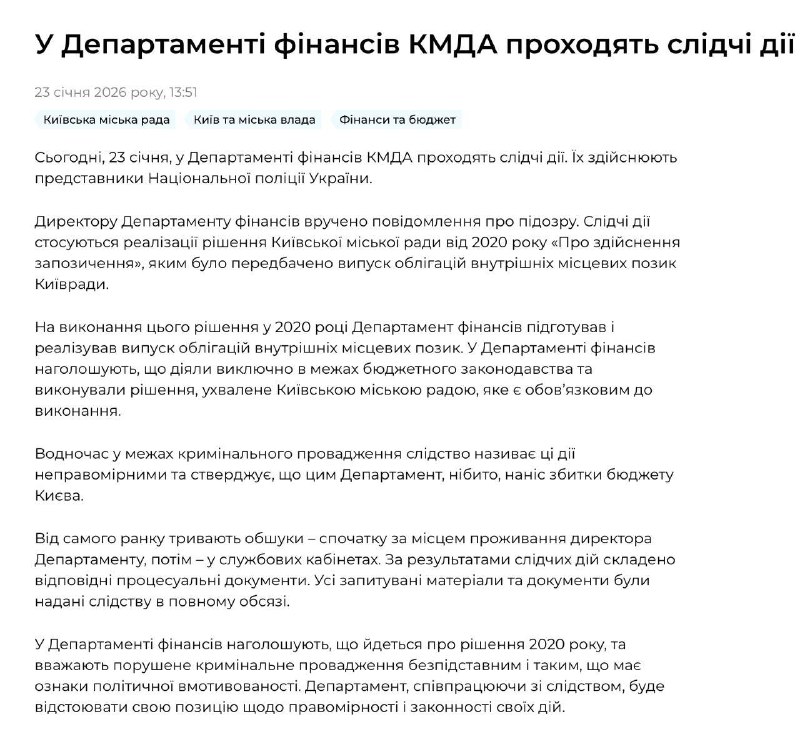 У Департаменті фінансів КМДА проходять слідчі дії

23 січня 2026 року, 13:51

Київська міська рада

Київ та міська влада

Фінанси та бюджет

Сьогодні, 23 січня, у Департаменті фінансів КМДА проходять слідчі дії. Їх здійснюють представники Національної поліції України.

Директору Департаменту фінансів вручено повідомлення про підозру. Слідчі дії стосуються реалізації рішення Київської міської ради від 2020 року «Про здійснення запозичення», яким було передбачено випуск облігацій внутрішніх місцевих позик Київради.

На виконання цього рішення у 2020 році Департамент фінансів підготував і реалізував випуск облігацій внутрішніх місцевих позик. У Департаменті фінансів наголошують, що діяли виключно в межах бюджетного законодавства та виконували рішення, ухвалене Київською міською радою, яке є обов'язковим до виконання.

Водночас у межах кримінального провадження слідство називає ці дії неправомірними та стверджує, що цим Департамент, нібито, наніс збитки бюджету Києва.

Від самого ранку тривають обшуки – спочатку за місцем проживання директора Департаменту, потім – у службових кабінетах. За результатами слідчих дій складено відповідні процесуальні документи. Усі запитувані матеріали та документи були надані слідству в повному обсязі.

У Департаменті фінансів наголошують, що йдеться про рішення 2020 року, та вважають порушене кримінальне провадження безпідставним і таким, що має ознаки політичної вмотивованості. Департамент, співпрацюючи зі слідством, буде відстоювати свою позицію щодо правомірності і законності своїх дій.